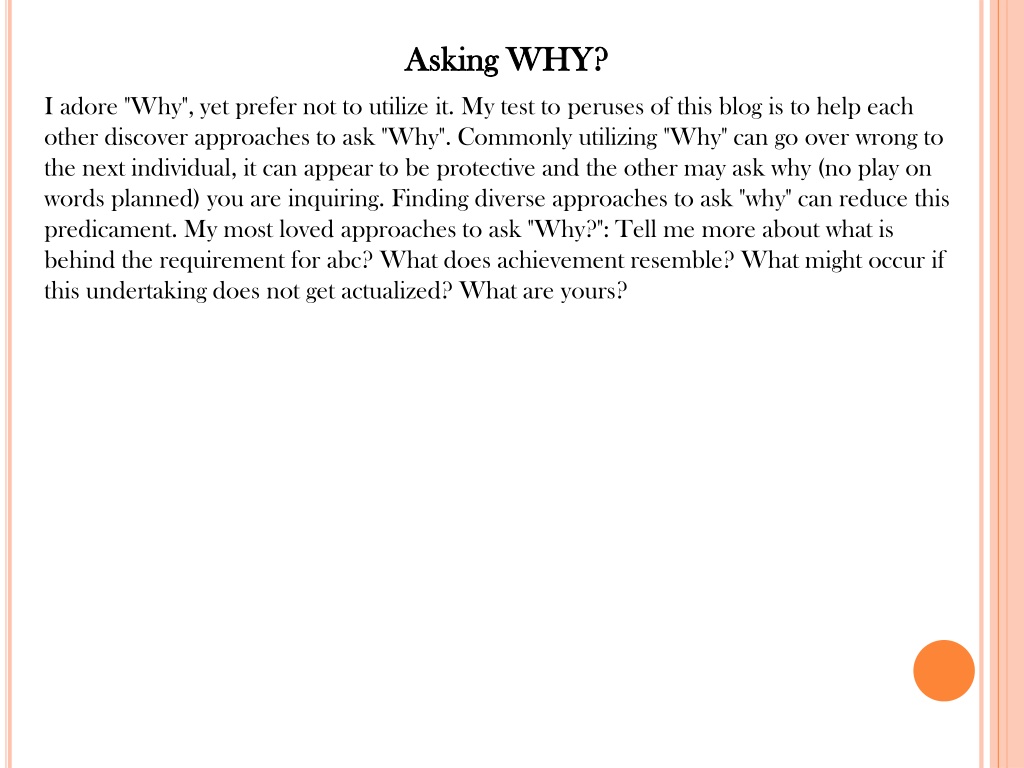 Asking WHY?

I adore "Why", yet prefer not to utilize it. My test to peruses of this blog is to help each other discover approaches to ask "Why". Commonly utilizing "Why" can go over wrong to the next individual, it can appear to be protective and the other may ask why (no play on words planned) you are inquiring. Finding diverse approaches to ask "why" can reduce this predicament. My most loved approaches to ask "Why?": Tell me more about what is behind the requirement for abc? What does achievement resemble? What might occur if this undertaking does not get actualized? What are yours?